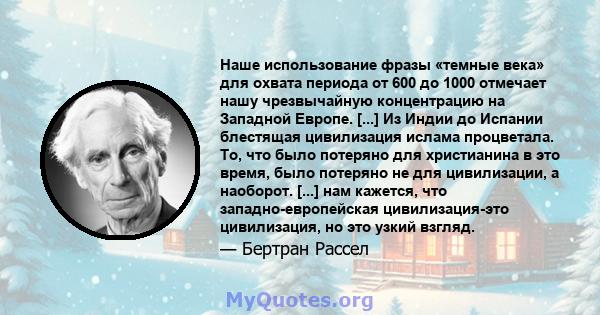 Наше использование фразы «темные века» для охвата периода от 600 до 1000 отмечает нашу чрезвычайную концентрацию на Западной Европе. [...] Из Индии до Испании блестящая цивилизация ислама процветала. То, что было потеряно для христианина в это время, было потеряно не для цивилизации, а наоборот. [...] нам кажется, что западно-европейская цивилизация-это цивилизация, но это узкий взгляд.

— Бертран Рассел

MyQuotes.org